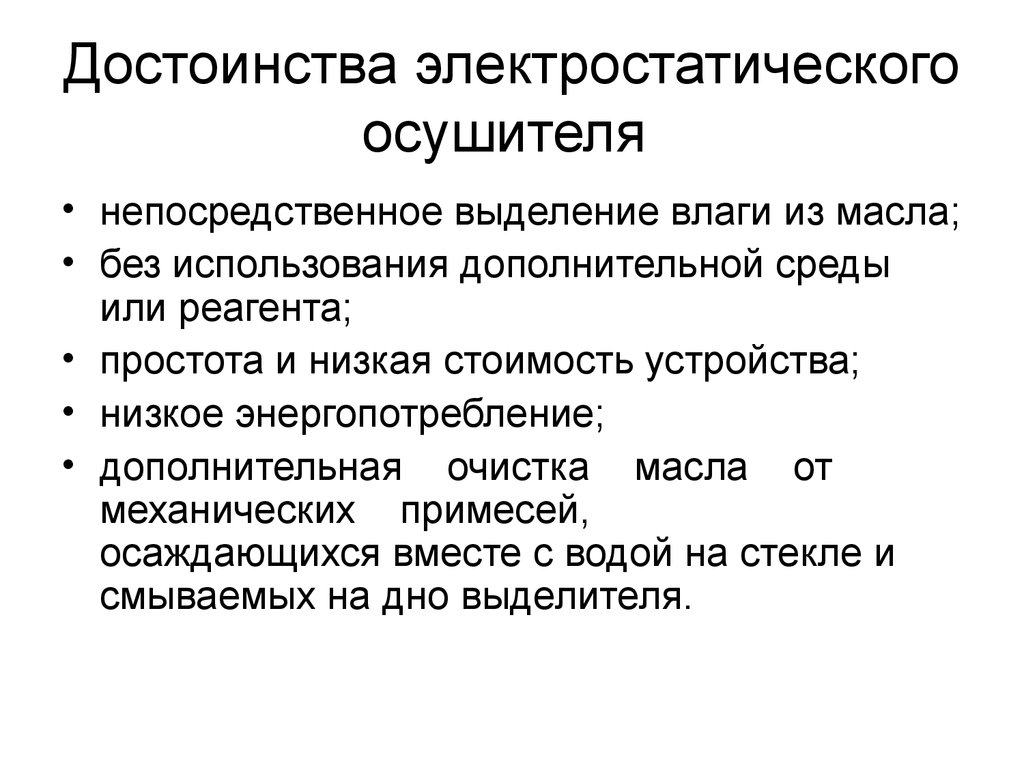 Достоинства электростатического осушителя

• непосредственное выделение влаги из масла;
• без использования дополнительной среды или реагента;
• простота и низкая стоимость устройства;
• низкое энергопотребление;
• дополнительная очистка масла от механических примесей, осаждающихся вместе с водой на стекле и смываемых на дно выделителя.